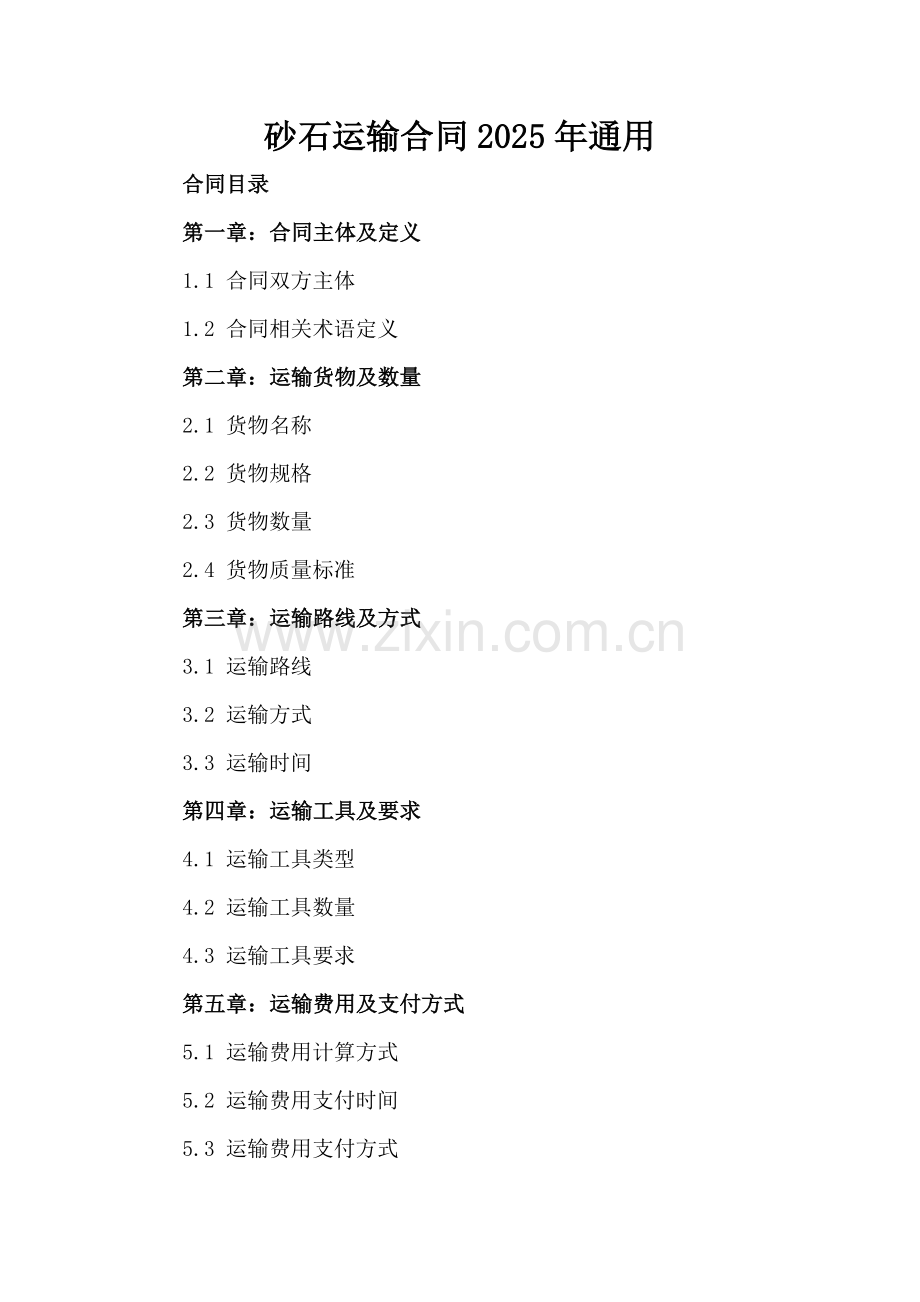 砂石运输合同2025年通用

合同目录

第一章：合同主体及定义

1.1 合同双方主体

1.2 合同相关术语定义

第二章：运输货物及数量

2.1 货物名称

2.2 货物规格

2.3 货物数量

2.4 货物质量标准

第三章：运输路线及方式

3.1 运输路线

3.2 运输方式

3.3 运输时间

第四章：运输工具及要求

4.1 运输工具类型

4.2 运输工具数量

4.3 运输工具要求

第五章：运输费用及支付方式

5.1 运输费用计算方式

5.2 运输费用支付时间

5.3 运输费用支付方式

www.zixin.com.cn